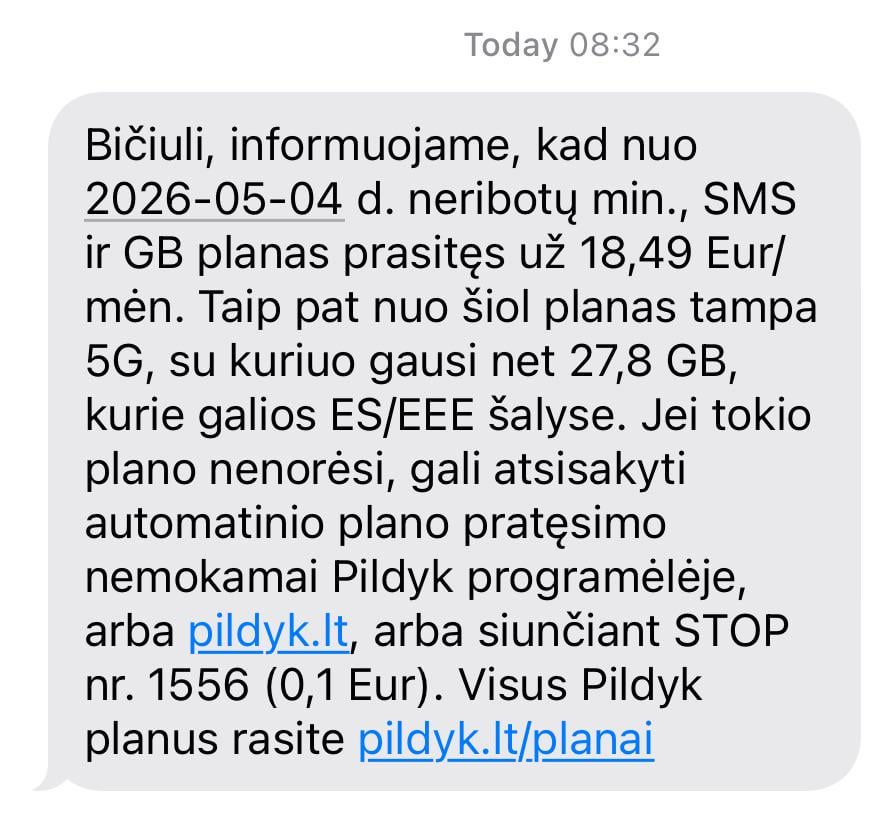 Today 08:32

Bičiuli, informuojame, kad nuo 2026-05-04 d. neribotų min., SMS ir GB planas prasitęs už 18,49 Eur/mėn. Taip pat nuo šiol planas tampa 5G, su kuriuo gausi net 27,8 GB, kurie galios ES/EEE šalyse. Jei tokio plano nenorėsi, gali atsisakyti automatinio plano pratęsimo nemokamai Pildyk programėlėje, arba pildyk.lt, arba siunčiant STOP nr. 1556 (0,1 Eur). Visus Pildyk planus rasite pildyk.lt/planai